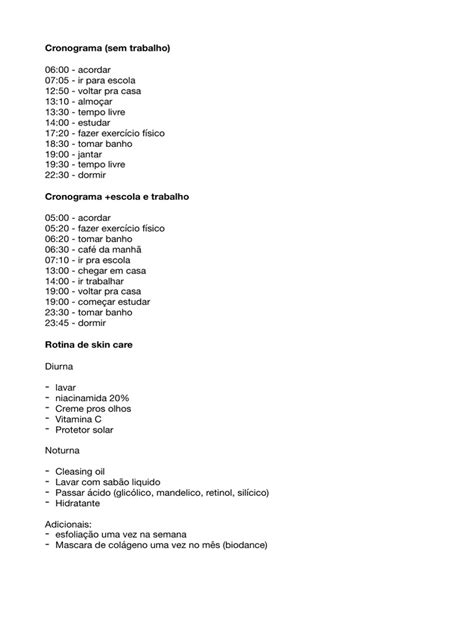 Cronograma (sem trabalho)

06:00 - acordar
07:05 - ir para escola
12:50 - voltar pra casa
13:10 - almoçar
13:30 - tempo livre
14:00 - estudar
17:20 - fazer exercício físico
18:30 - tomar banho
19:00 - jantar
19:30 - tempo livre
22:30 - dormir

Cronograma +escola e trabalho

05:00 - acordar
05:20 - fazer exercício físico
06:20 - tomar banho
06:30 - café da manhã
07:10 - ir pra escola
13:00 - chegar em casa
14:00 - ir trabalhar
19:00 - voltar pra casa
19:00 - começar estudar
23:30 - tomar banho
23:45 - dormir

Rotina de skin care

Diurna

- lavar
- niacinamida 20%
- Creme pros olhos
- Vitamina C
- Protetor solar

Noturna

- Cleasing oil
- Lavar com sabão liquido
- Passar ácido (glicólico, mandelico, retinol, silícico)
- Hidratante

Adicionais:
- esfoliação uma vez na semana
- Mascara de colágeno uma vez no mês (biodance)